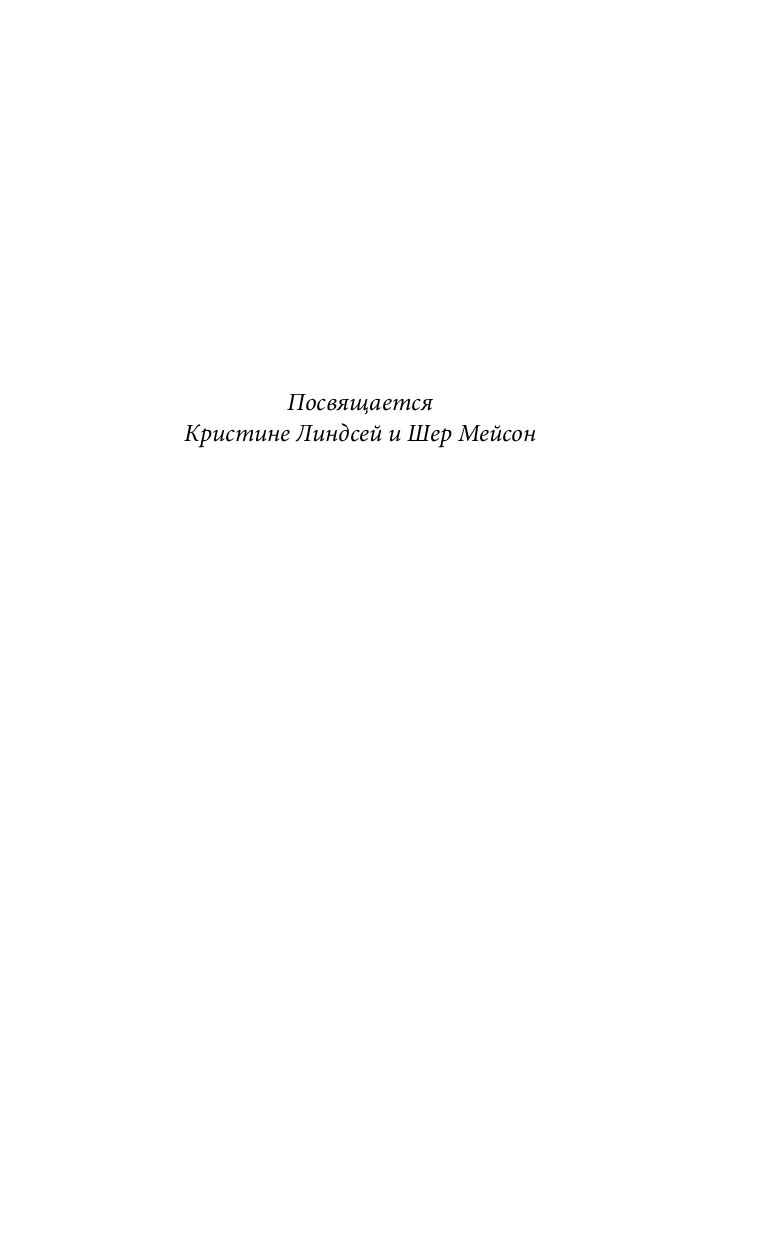 Посвящается
Кристине Линдсей и Шер Мейсон